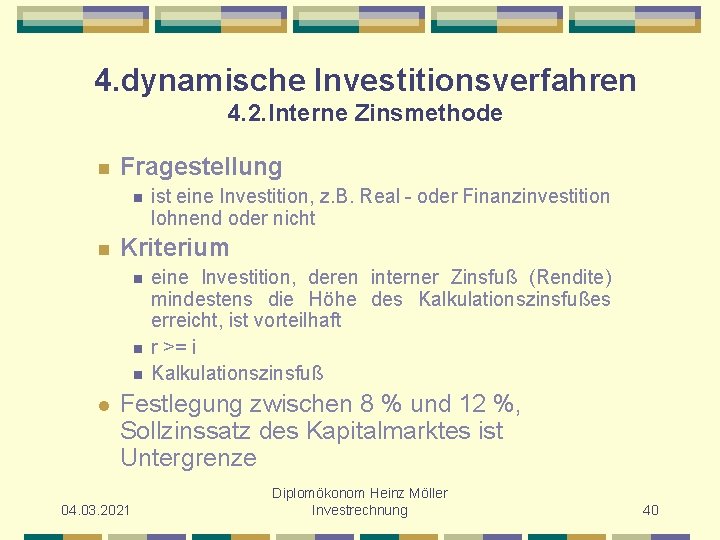 4.dynamische Investitionsverfahren
4.2.Interne Zinsmethode

Fragestellung

ist eine Investition, z.B. Real - oder Finanzinvestition lohnend oder nicht

Kriterium

eine Investition, deren interner Zinsfuß (Rendite) mindestens die Höhe des Kalkulationszinsfußes erreicht, ist vorteilhaft

r >= i

Kalkulationszinsfuß

Festlegung zwischen 8 % und 12 %, Sollzinssatz des Kapitalmarktes ist Untergrenze

04.03.2021

Diplomökonom Heinz Möller
Investrechnung

40